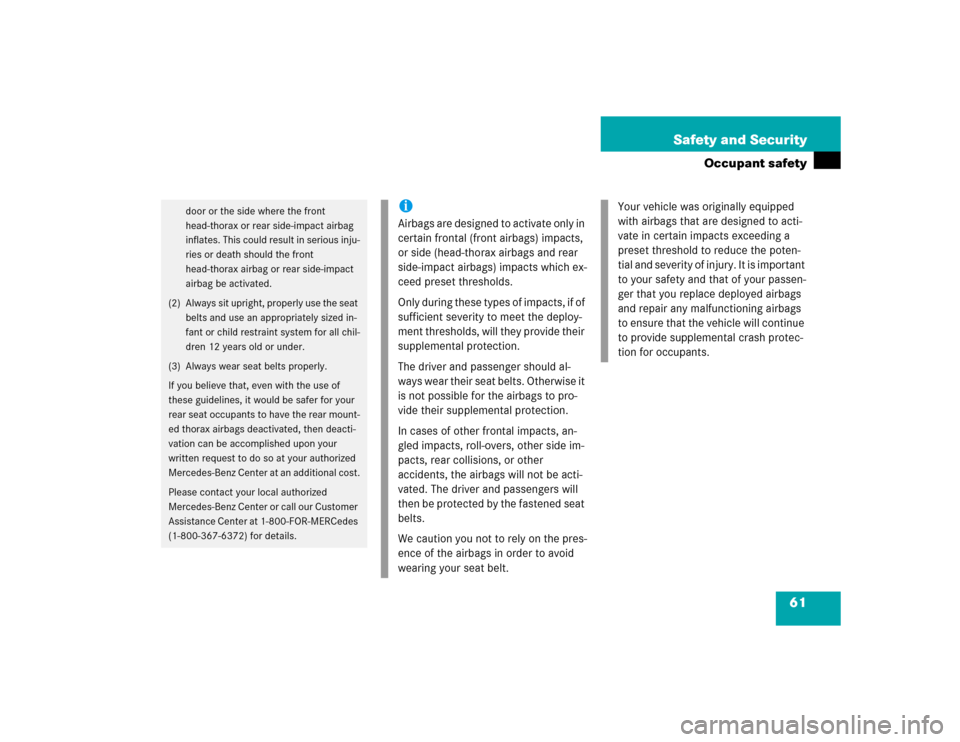 Safety and Security

Occupant safety

door or the side where the front head-thorax or rear side-impact airbag inflates. This could result in serious injuries or death should the front head-thorax airbag or rear side-impact airbag be activated.

(2) Always sit upright, properly use the seat belts and use an appropriately sized infant or child restraint system for all children 12 years old or under.

(3) Always wear seat belts properly.

If you believe that, even with the use of these guidelines, it would be safer for your rear seat occupants to have the rear mounted thorax airbags deactivated, then deactivation can be accomplished upon your written request to do so at your authorized Mercedes-Benz Center at an additional cost.

Please contact your local authorized Mercedes-Benz Center or call our Customer Assistance Center at 1-800-FOR-MERCedes (1-800-367-6372) for details.

i

Airbags are designed to activate only in certain frontal (front airbags) impacts, or side (head-thorax airbags and rear side-impact airbags) impacts which exceed preset thresholds.

Only during these types of impacts, if of sufficient severity to meet the deployment thresholds, will they provide their supplemental protection.

The driver and passenger should always wear their seat belts. Otherwise it is not possible for the airbags to provide their supplemental protection.

In cases of other frontal impacts, angled impacts, roll-overs, other side impacts, rear collisions, or other accidents, the airbags will not be activated. The driver and passengers will then be protected by the fastened seat belts.

We caution you not to rely on the presence of the airbags in order to avoid wearing your seat belt.

Your vehicle was originally equipped with airbags that are designed to activate in certain impacts exceeding a preset threshold to reduce the potential and severity of injury. It is important to your safety and that of your passenger that you replace deployed airbags and repair any malfunctioning airbags to ensure that the vehicle will continue to provide supplemental crash protection for occupants.

61

carmanualsonline.info